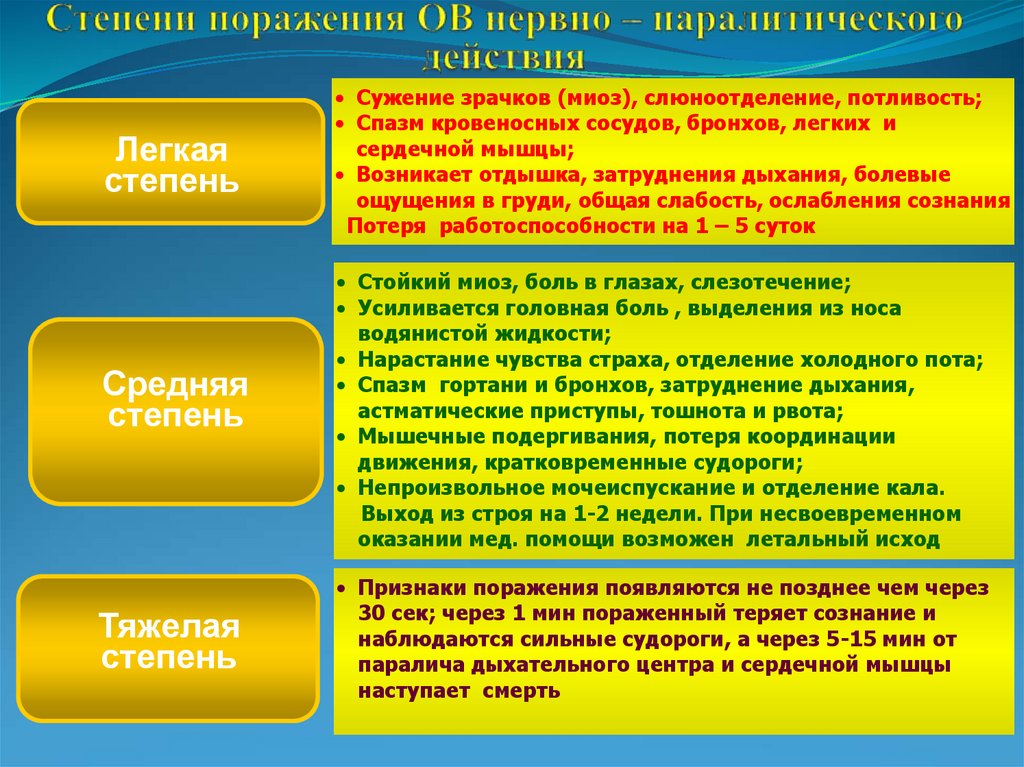 Степени поражения ОВ нервно – паралитического действия

Легкая степень

• Сужение зрачков (миоз), слюноотделение, потливость;
• Спазм кровеносных сосудов, бронхов, легких и сердечной мышцы;
• Возникает отдышка, затруднения дыхания, болевые ощущения в груди, общая слабость, ослабления сознания
Потеря работоспособности на 1 – 5 суток

Средняя степень

• Стойкий миоз, боль в глазах, слезотечение;
• Усиливается головная боль , выделения из носа водянистой жидкости;
• Нарастание чувства страха, отделение холодного пота;
• Спазм гортани и бронхов, затруднение дыхания, астматические приступы, тошнота и рвота;
• Мышечные подергивания, потеря координации движения, кратковременные судороги;
• Непроизвольное мочеиспускание и отделение кала.
Выход из строя на 1-2 недели. При несвоевременном оказании мед. помощи возможен летальный исход

Тяжелая степень

• Признаки поражения появляются не позднее чем через 30 сек; через 1 мин пораженный теряет сознание и наблюдаются сильные судороги, а через 5-15 мин от паралича дыхательного центра и сердечной мышцы наступает смерть